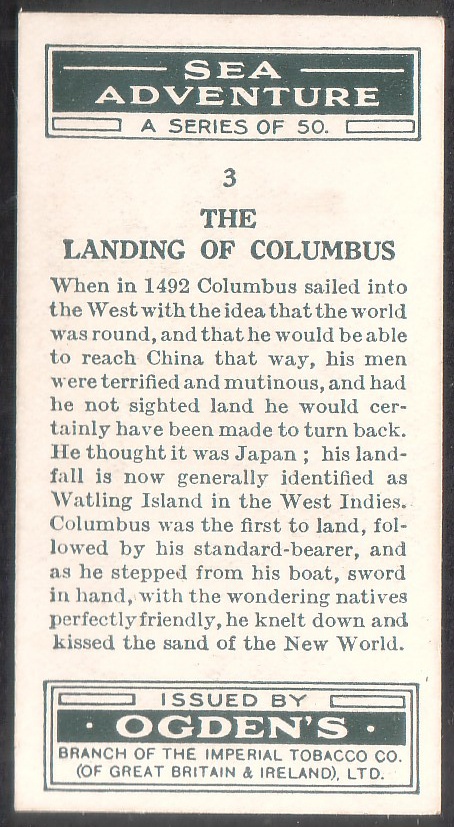 SEA ADVENTURE
A SERIES OF 50.

3

THE LANDING OF COLUMBUS

When in 1492 Columbus sailed into the West with the idea that the world was round, and that he would be able to reach China that way, his men were terrified and mutinous, and had he not sighted land he would certainly have been made to turn back. He thought it was Japan ; his landfall is now generally identified as Watling Island in the West Indies. Columbus was the first to land, followed by his standard-bearer, and as he stepped from his boat, sword in hand, with the wondering natives perfectly friendly, he knelt down and kissed the sand of the New World.

ISSUED BY
· OGDEN'S ·
BRANCH OF THE IMPERIAL TOBACCO CO. (OF GREAT BRITAIN & IRELAND), LTD.